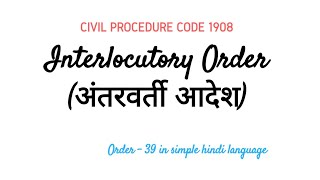 CIVIL PROCEDURE CODE 1908

Interlocutory Order (अंतरवर्ती आदेश)

Order - 39 in simple hindi language